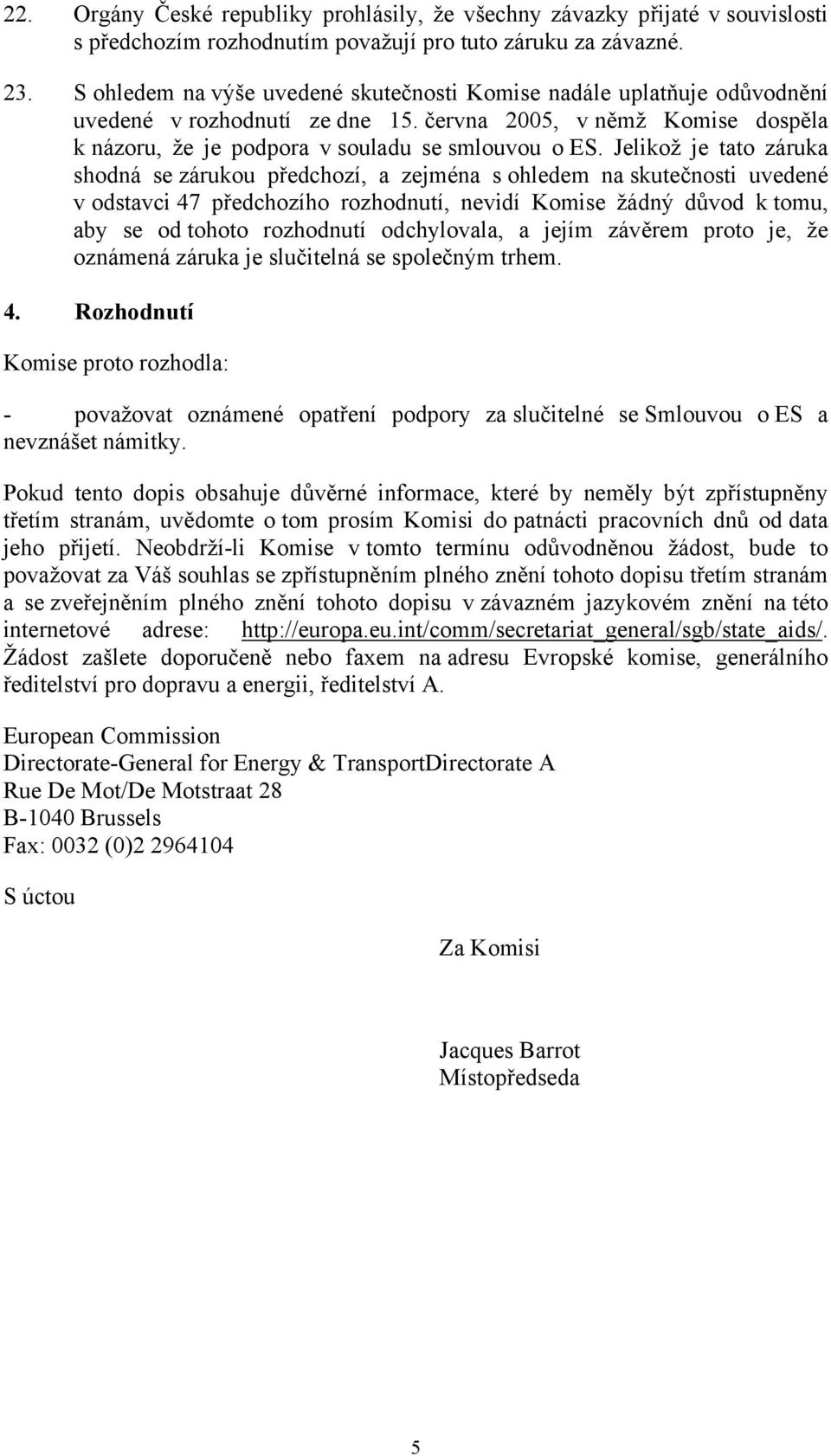 22. Orgány České republiky prohlásily, že všechny závazky přijaté v souvislosti s předchozím rozhodnutím považují pro tuto záruku za závazné.

23. S ohledem na výše uvedené skutečnosti Komise nadále uplatňuje odůvodnění uvedené v rozhodnutí ze dne 15. června 2005, v němž Komise dospěla k názoru, že je podpora v souladu se smlouvou o ES. Jelikož je tato záruka shodná se zárukou předchozí, a zejména s ohledem na skutečnosti uvedené v odstavci 47 předchozího rozhodnutí, nevidí Komise žádný důvod k tomu, aby se od tohoto rozhodnutí odchylovala, a jejím závěrem proto je, že oznámená záruka je slučitelná se společným trhem.

4. Rozhodnutí

Komise proto rozhodla:

- považovat oznámené opatření podpory za slučitelné se Smlouvou o ES a nevznášet námitky.

Pokud tento dopis obsahuje důvěrné informace, které by neměly být zpřístupněny třetím stranám, uvědomte o tom prosím Komisi do patnácti pracovních dnů od data jeho přijetí. Neobdrží-li Komise v tomto termínu odůvodněnou žádost, bude to považovat za Váš souhlas se zpřístupněním plného znění tohoto dopisu třetím stranám a se zveřejněním plného znění tohoto dopisu v závazném jazykovém znění na této internetové adrese: http://europa.eu.int/comm/secretariat_general/sgb/state_aids/. Žádost zašlete doporučeně nebo faxem na adresu Evropské komise, generálního ředitelství pro dopravu a energii, ředitelství A.

European Commission
Directorate-General for Energy & TransportDirectorate A
Rue De Mot/De Motstraat 28
B-1040 Brussels
Fax: 0032 (0)2 2964104

S úctou

Za Komisi

Jacques Barrot
Místopředseda

5